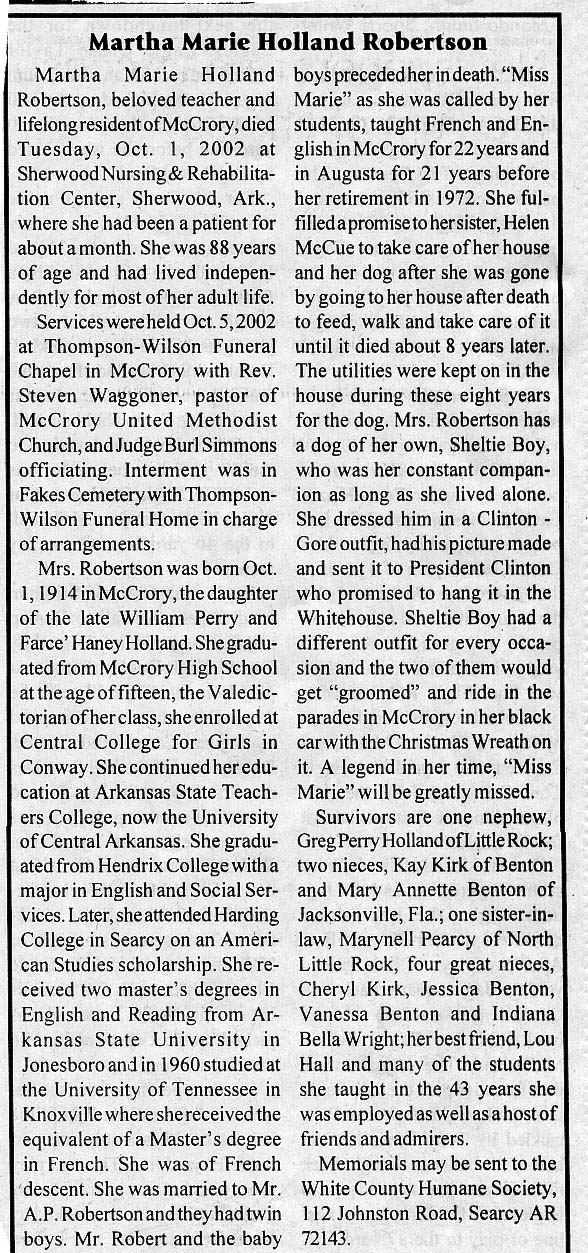 Martha Marie Holland Robertson

Martha Marie Holland Robertson, beloved teacher and lifelong resident of McCrory, died Tuesday, Oct. 1, 2002 at Sherwood Nursing & Rehabilitation Center, Sherwood, Ark., where she had been a patient for about a month. She was 88 years of age and had lived independently for most of her adult life.

Services were held Oct. 5, 2002 at Thompson-Wilson Funeral Chapel in McCrory with Rev. Steven Waggoner, pastor of McCrory United Methodist Church, and Judge Burl Simmons officiating. Interment was in Fakes Cemetery with Thompson-Wilson Funeral Home in charge of arrangements.

Mrs. Robertson was born Oct. 1, 1914 in McCrory, the daughter of the late William Perry and Farce' Haney Holland. She graduated from McCrory High School at the age of fifteen, the Valedictorian of her class, she enrolled at Central College for Girls in Conway. She continued her education at Arkansas State Teachers College, now the University of Central Arkansas. She graduated from Hendrix College with a major in English and Social Services. Later, she attended Harding College in Searcy on an American Studies scholarship. She received two master's degrees in English and Reading from Arkansas State University in Jonesboro and in 1960 studied at the University of Tennessee in Knoxville where she received the equivalent of a Master's degree in French. She was of French descent. She was married to Mr. A.P. Robertson and they had twin boys. Mr. Robert and the baby boys preceded her in death. "Miss Marie" as she was called by her students, taught French and English in McCrory for 22 years and in Augusta for 21 years before her retirement in 1972. She fulfilled a promise to her sister, Helen McCue to take care of her house and her dog after she was gone by going to her house after death to feed, walk and take care of it until it died about 8 years later. The utilities were kept on in the house during these eight years for the dog. Mrs. Robertson has a dog of her own, Sheltie Boy, who was her constant companion as long as she lived alone. She dressed him in a Clinton - Gore outfit, had his picture made and sent it to President Clinton who promised to hang it in the Whitehouse. Sheltie Boy had a different outfit for every occasion and the two of them would get "groomed" and ride in the parades in McCrory in her black car with the Christmas Wreath on it. A legend in her time, "Miss Marie" will be greatly missed.

Survivors are one nephew, Greg Perry Holland of Little Rock; two nieces, Kay Kirk of Benton and Mary Annette Benton of Jacksonville, Fla.; one sister-in-law, Marynell Pearcy of North Little Rock, four great nieces, Cheryl Kirk, Jessica Benton, Vanessa Benton and Indiana Bella Wright; her best friend, Lou Hall and many of the students she taught in the 43 years she was employed as well as a host of friends and admirers.

Memorials may be sent to the White County Humane Society, 112 Johnston Road, Searcy AR 72143.